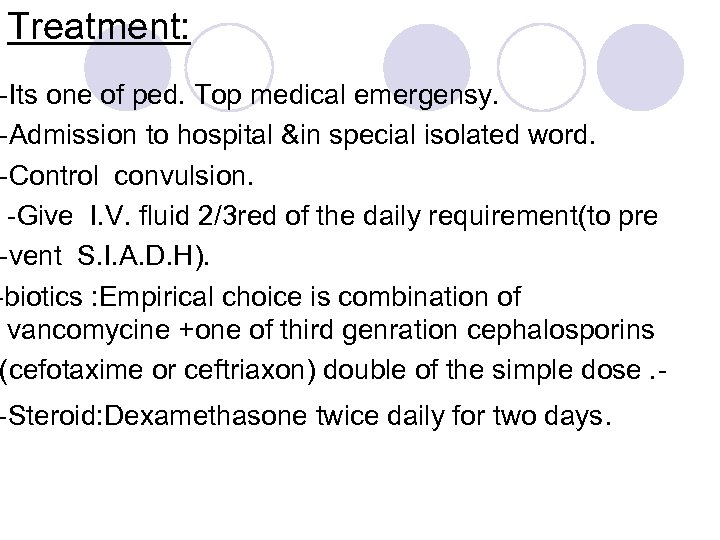 Treatment:

-Its one of ped. Top medical emergensy.

-Admission to hospital &in special isolated word.

-Control convulsion.

-Give I.V. fluid 2/3red of the daily requirement(to pre -vent S.I.A.D.H).

-biotics :Empirical choice is combination of vancomycine +one of third genration cephalosporins (cefotaxime or ceftriaxon) double of the simple dose .-

-Steroid:Dexamethasone twice daily for two days.